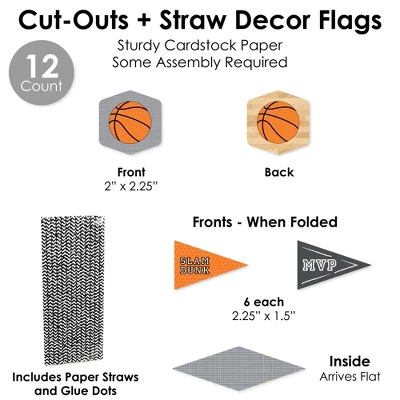 Cut-Outs + Straw Decor Flags
Sturdy Cardstock Paper
Some Assembly Required

12
Count

Front
2" x 2.25"

Back

Fronts - When Folded

SLAM DUNK

MVP

6 each
2.25" x 1.5"

Includes Paper Straws and Glue Dots

Inside
Arrives Flat